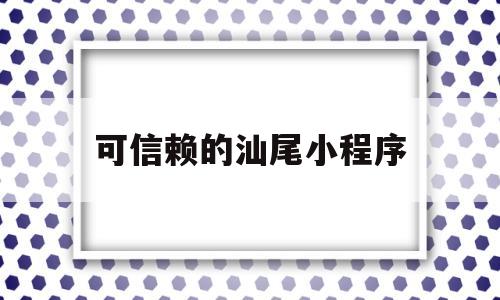 可信赖的汕尾小程序